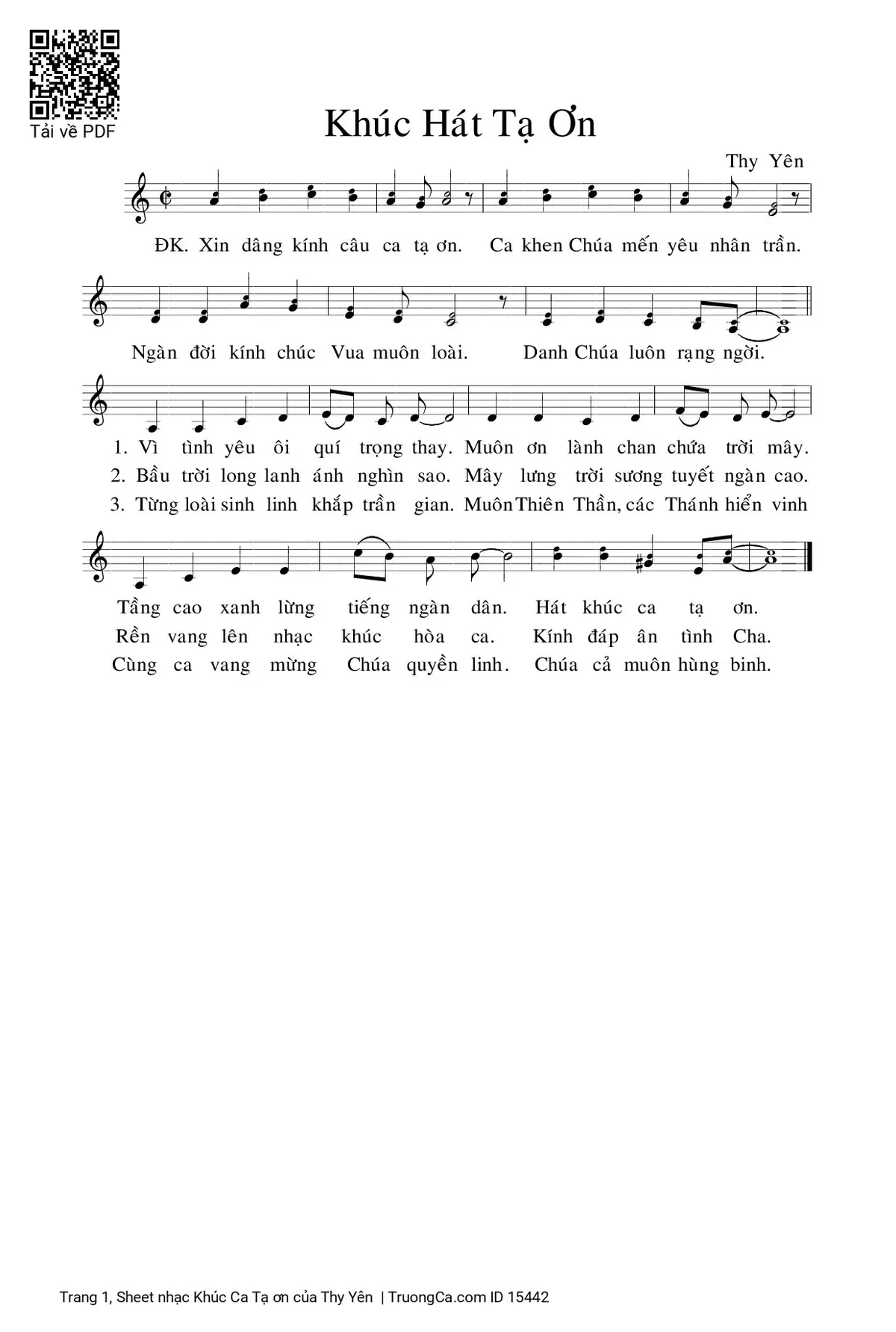 Tải về PDF

Khúc Hát Tạ Ơn

Thy Yên

ĐK. Xin dâng kính câu ca tạ ơn. Ca khen Chúa mến yêu nhân trần.

Ngàn đời kính chúc Vua muôn loài. Danh Chúa luôn rạng ngời.

1. Vì tình yêu ôi quí trọng thay. Muôn ơn lành chan chứa trời mây.
2. Bầu trời long lanh ánh nghìn sao. Mây lưng trời sương tuyết ngàn cao.
3. Từng loài sinh linh khắp trần gian. Muôn Thiên Thần, các Thánh hiển vinh

Tầng cao xanh lừng tiếng ngàn dân. Hát khúc ca tạ ơn.
Rền vang lên nhạc khúc hòa ca. Kính đáp ân tình Cha.
Cùng ca vang mừng Chúa quyền linh. Chúa cả muôn hùng binh.

Trang 1, Sheet nhạc Khúc Ca Tạ ơn của Thy Yên | TruongCa.com ID 15442